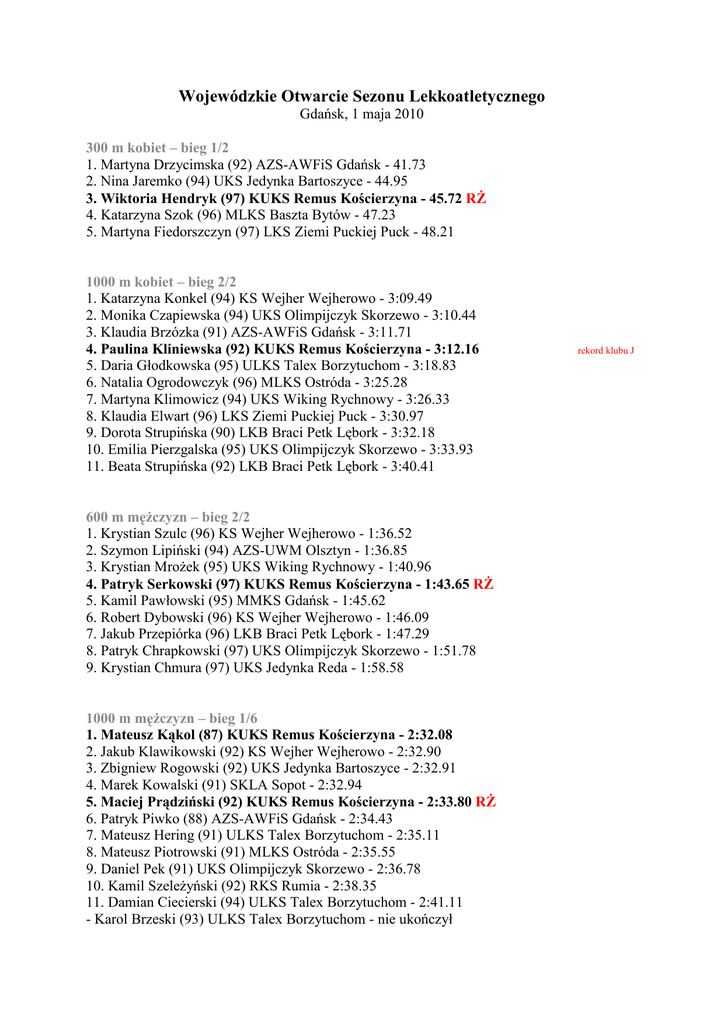 Wojewódzkie Otwarcie Sezonu Lekkoatletycznego
Gdańsk, 1 maja 2010

300 m kobiet – bieg 1/2
1. Martyna Drzycimska (92) AZS-AWFiS Gdańsk - 41.73
2. Nina Jaremko (94) UKS Jedynka Bartoszyce - 44.95
3. Wiktoria Hendryk (97) KUKS Remus Kościerzyna - 45.72 RŻ
4. Katarzyna Szok (96) MLKS Baszta Bytów - 47.23
5. Martyna Fiedorszczyn (97) LKS Ziemi Puckiej Puck - 48.21

1000 m kobiet – bieg 2/2
1. Katarzyna Konkel (94) KS Wejher Wejherowo - 3:09.49
2. Monika Czapiewska (94) UKS Olimpijczyk Skorzewo - 3:10.44
3. Klaudia Brzózka (91) AZS-AWFiS Gdańsk - 3:11.71
4. Paulina Kliniewska (92) KUKS Remus Kościerzyna - 3:12.16 rekord klubu J
5. Daria Głodkowska (95) ULKS Talex Borzytuchom - 3:18.83
6. Natalia Ogrodowczyk (96) MLKS Ostróda - 3:25.28
7. Martyna Klimowicz (94) UKS Wiking Rychnowy - 3:26.33
8. Klaudia Elwart (96) LKS Ziemi Puckiej Puck - 3:30.97
9. Dorota Strupińska (90) LKB Braci Petk Lębork - 3:32.18
10. Emilia Pierzgalska (95) UKS Olimpijczyk Skorzewo - 3:33.93
11. Beata Strupińska (92) LKB Braci Petk Lębork - 3:40.41

600 m mężczyzn – bieg 2/2
1. Krystian Szulc (96) KS Wejher Wejherowo - 1:36.52
2. Szymon Lipiński (94) AZS-UWM Olsztyn - 1:36.85
3. Krystian Mrożek (95) UKS Wiking Rychnowy - 1:40.96
4. Patryk Serkowski (97) KUKS Remus Kościerzyna - 1:43.65 RŻ
5. Kamil Pawłowski (95) MMKS Gdańsk - 1:45.62
6. Robert Dybowski (96) KS Wejher Wejherowo - 1:46.09
7. Jakub Przepiórka (96) LKB Braci Petk Lębork - 1:47.29
8. Patryk Chrapkowski (97) UKS Olimpijczyk Skorzewo - 1:51.78
9. Krystian Chmura (97) UKS Jedynka Reda - 1:58.58

1000 m mężczyzn – bieg 1/6
1. Mateusz Kąkol (87) KUKS Remus Kościerzyna - 2:32.08
2. Jakub Klawikowski (92) KS Wejher Wejherowo - 2:32.90
3. Zbigniew Rogowski (92) UKS Jedynka Bartoszyce - 2:32.91
4. Marek Kowalski (91) SKLA Sopot - 2:32.94
5. Maciej Prądziński (92) KUKS Remus Kościerzyna - 2:33.80 RŻ
6. Patryk Piwko (88) AZS-AWFiS Gdańsk - 2:34.43
7. Mateusz Hering (91) ULKS Talex Borzytuchom - 2:35.11
8. Mateusz Piotrowski (91) MLKS Ostróda - 2:35.55
9. Daniel Pek (91) UKS Olimpijczyk Skorzewo - 2:36.78
10. Kamil Szeleżyński (92) RKS Rumia - 2:38.35
11. Damian Ciecierski (94) ULKS Talex Borzytuchom - 2:41.11
- Karol Brzeski (93) ULKS Talex Borzytuchom - nie ukończył